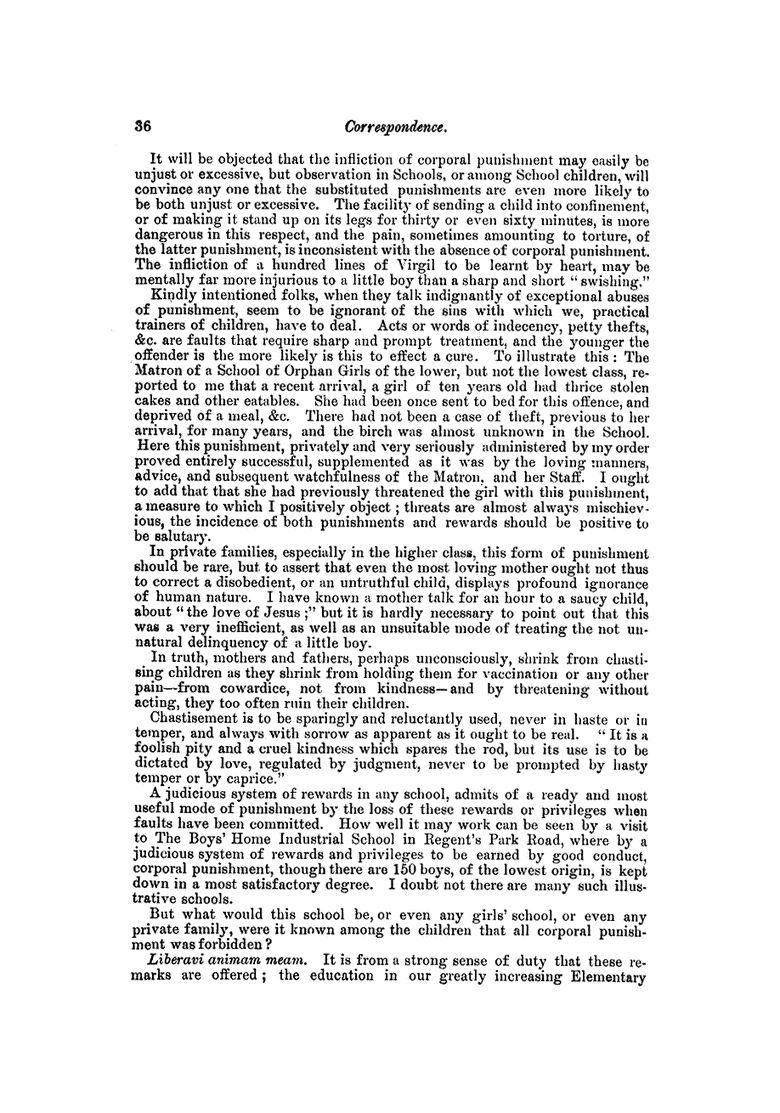 36 Correspondence.

It will be objected that the infliction of corporal punishment may easily be unjust or excessive, but observation in Schools, or among School children, will convince any one that the substituted punishments are even more likely to be both unjust or excessive. The facility of sending a child into confinement, or of making it stand up on its legs for thirty or even sixty minutes, is more dangerous in this respect, and the pain, sometimes amounting to torture, of the latter punishment, is inconsistent with the absence of corporal punishment. The infliction of a hundred lines of Virgil to be learnt by heart, may be mentally far more injurious to a little boy than a sharp and short "swishing."

Kindly intentioned folks, when they talk indignantly of exceptional abuses of punishment, seem to be ignorant of the sins with which we, practical trainers of children, have to deal. Acts or words of indecency, petty thefts, &c. are faults that require sharp and prompt treatment, and the younger the offender is the more likely is this to effect a cure. To illustrate this: The Matron of a School of Orphan Girls of the lower, but not the lowest class, reported to me that a recent arrival, a girl of ten years old had thrice stolen cakes and other eatables. She had been once sent to bed for this offence, and deprived of a meal, &c. There had not been a case of theft, previous to her arrival, for many years, and the birch was almost unknown in the School. Here this punishment, privately and very seriously administered by my order proved entirely successful, supplemented as it was by the loving manners, advice, and subsequent watchfulness of the Matron, and her Staff. I ought to add that that she had previously threatened the girl with this punishment, a measure to which I positively object; threats are almost always mischievious, the incidence of both punishments and rewards should be positive to be salutary.

In private families, especially in the higher class, this form of punishment should be rare, but to assert that even the most loving mother ought not thus to correct a disobedient, or an untruthful child, displays profound ignorance of human nature. I have known a mother talk for an hour to a saucy child, about "the love of Jesus;" but it is hardly necessary to point out that this was a very inefficient, as well as an unsuitable mode of treating the not unnatural delinquency of a little boy.

In truth, mothers and fathers, perhaps unconsciously, shrink from chastising children as they shrink from holding them for vaccination or any other pain—from cowardice, not from kindness—and by threatening without acting, they too often ruin their children.

Chastisement is to be sparingly and reluctantly used, never in haste or in temper, and always with sorrow as apparent as it ought to be real. "It is a foolish pity and a cruel kindness which spares the rod, but its use is to be dictated by love, regulated by judgment, never to be prompted by hasty temper or by caprice."

A judicious system of rewards in any school, admits of a ready and most useful mode of punishment by the loss of these rewards or privileges when faults have been committed. How well it may work can be seen by a visit to The Boys' Home Industrial School in Regent's Park Road, where by a judicious system of rewards and privileges to be earned by good conduct, corporal punishment, though there are 150 boys, of the lowest origin, is kept down in a most satisfactory degree. I doubt not there are many such illustrative schools.

But what would this school be, or even any girls' school, or even any private family, were it known among the children that all corporal punishment was forbidden?

Liberavi animam meam. It is from a strong sense of duty that these remarks are offered; the education in our greatly increasing Elementary